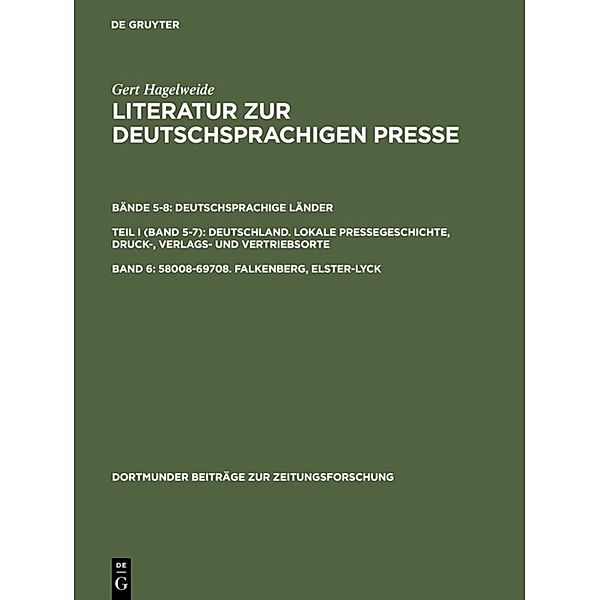 DE GRUYTER

Gert Hagelweide

LITERATUR ZUR DEUTSCHSPRACHIGEN PRESSE

BÄNDE 5-8: DEUTSCHSPRACHIGE LÄNDER

TEIL I (BAND 5-7): DEUTSCHLAND. LOKALE PRESSEGESCHICHTE, DRUCK-, VERLAGS- UND VERTRIEBSORTE

BAND 6: 58008-69708. FALKENBERG, ELSTER-LYCK

DORTMUNDER BEITRÄGE ZUR ZEITUNGSFORSCHUNG

DE G